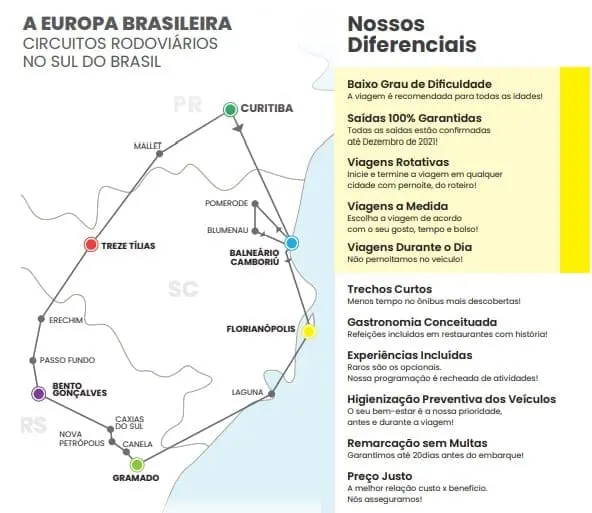 A EUROPA BRASILEIRA
CIRCUITOS RODOVIÁRIOS NO SUL DO BRASIL

PR
CURITIBA
MALLET
POMERODE
BLUMENAU
BALNEÁRIO CAMBORIÚ
TREZE TÍLIAS
SC
ERECHIM
FLORIANÓPOLIS
PASSO FUNDO
BENTO GONÇALVES
LAGUNA
RS
CAXIAS DO SUL
NOVA PETRÓPOLIS
CANELA
GRAMADO

Nossos Diferenciais

Baixo Grau de Dificuldade
A viagem é recomendada para todas as idades!

Saídas 100% Garantidas
Todas as saídas estão confirmadas até Dezembro de 2021!

Viagens Rotativas
Inicie e termine a viagem em qualquer cidade com pernoite, do roteiro!

Viagens a Medida
Escolha a viagem de acordo com o seu gosto, tempo e bolso!

Viagens Durante o Dia
Não pernoitamos no veículo!

Trechos Curtos
Menos tempo no ônibus mais descobertas!

Gastronomia Conceituada
Refeições incluídas em restaurantes com história!

Experiências Incluídas
Raros são os opcionais.
Nossa programação é recheada de atividades!

Higienização Preventiva dos Veículos
O seu bem-estar é a nossa prioridade, antes e durante a viagem!

Remarcação sem Multas
Garantimos até 20dias antes do embarque!

Preço Justo
A melhor relação custo x benefício.
Nós asseguramos!